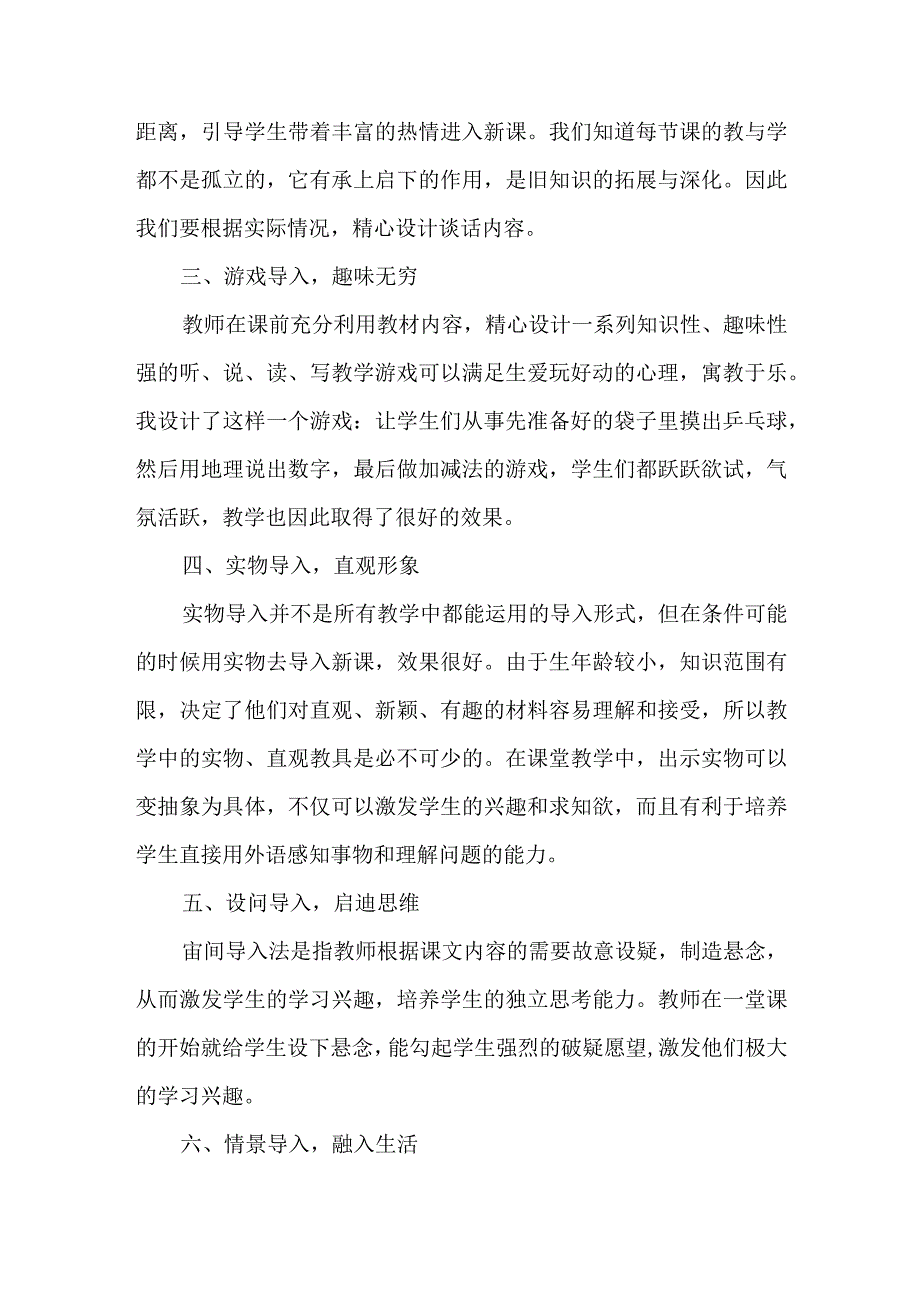 距离，引导学生带着丰富的热情进入新课。我们知道每节课的教与学都不是孤立的，它有承上启下的作用，是旧知识的拓展与深化。因此我们要根据实际情况，精心设计谈话内容。

三、游戏导入，趣味无穷

教师在课前充分利用教材内容，精心设计一系列知识性、趣味性强的听、说、读、写教学游戏可以满足生爱玩好动的心理，寓教于乐。我设计了这样一个游戏：让学生们从事先准备好的袋子里摸出乒乓球，然后用地理说出数字，最后做加减法的游戏，学生们都跃跃欲试，气氛活跃，教学也因此取得了很好的效果。

四、实物导入，直观形象

实物导入并不是所有教学中都能运用的导入形式，但在条件可能的时候用实物去导入新课，效果很好。由于生年龄较小，知识范围有限，决定了他们对直观、新颖、有趣的材料容易理解和接受，所以教学中的实物、直观教具是必不可少的。在课堂教学中，出示实物可以变抽象为具体，不仅可以激发学生的兴趣和求知欲，而且有利于培养学生直接用外语感知事物和理解问题的能力。

五、设问导入，启迪思维

宙间导入法是指教师根据课文内容的需要故意设疑，制造悬念，从而激发学生的学习兴趣，培养学生的独立思考能力。教师在一堂课的开始就给学生设下悬念，能勾起学生强烈的破疑愿望，激发他们极大的学习兴趣。

六、情景导入，融入生活